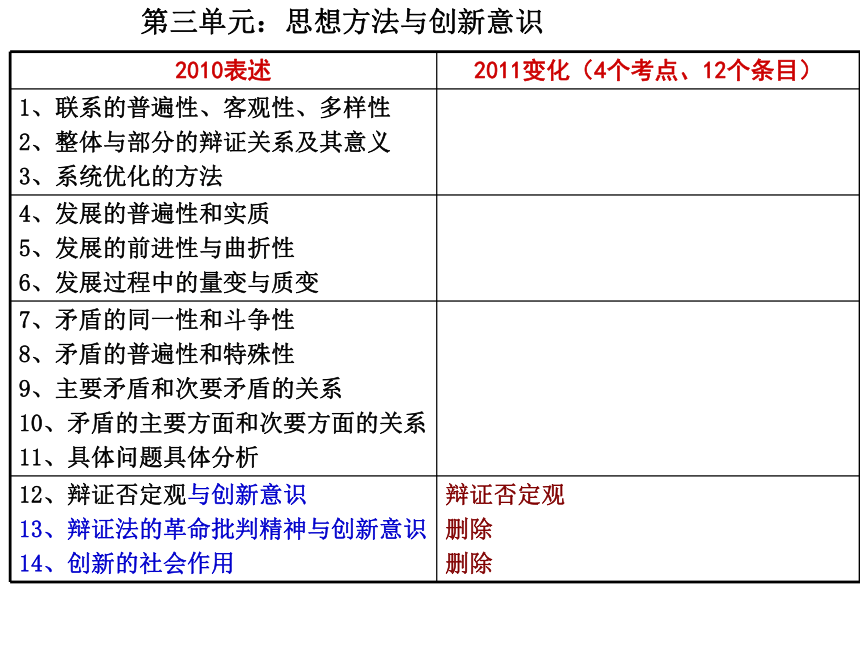 第三单元：思想方法与创新意识

| 2010表述 | 2011变化（4个考点、12个条目） |
|---|---|
| 1、联系的普遍性、客观性、多样性<br>2、整体与部分的辩证关系及其意义<br>3、系统优化的方法 | |
| 4、发展的普遍性和实质<br>5、发展的前进性与曲折性<br>6、发展过程中的量变与质变 | |
| 7、矛盾的同一性和斗争性<br>8、矛盾的普遍性和特殊性<br>9、主要矛盾和次要矛盾的关系<br>10、矛盾的主要方面和次要方面的关系<br>11、具体问题具体分析 | |
| 12、辩证否定观与创新意识<br>13、辩证法的革命批判精神与创新意识<br>14、创新的社会作用 | 辩证否定观<br>删除<br>删除 |